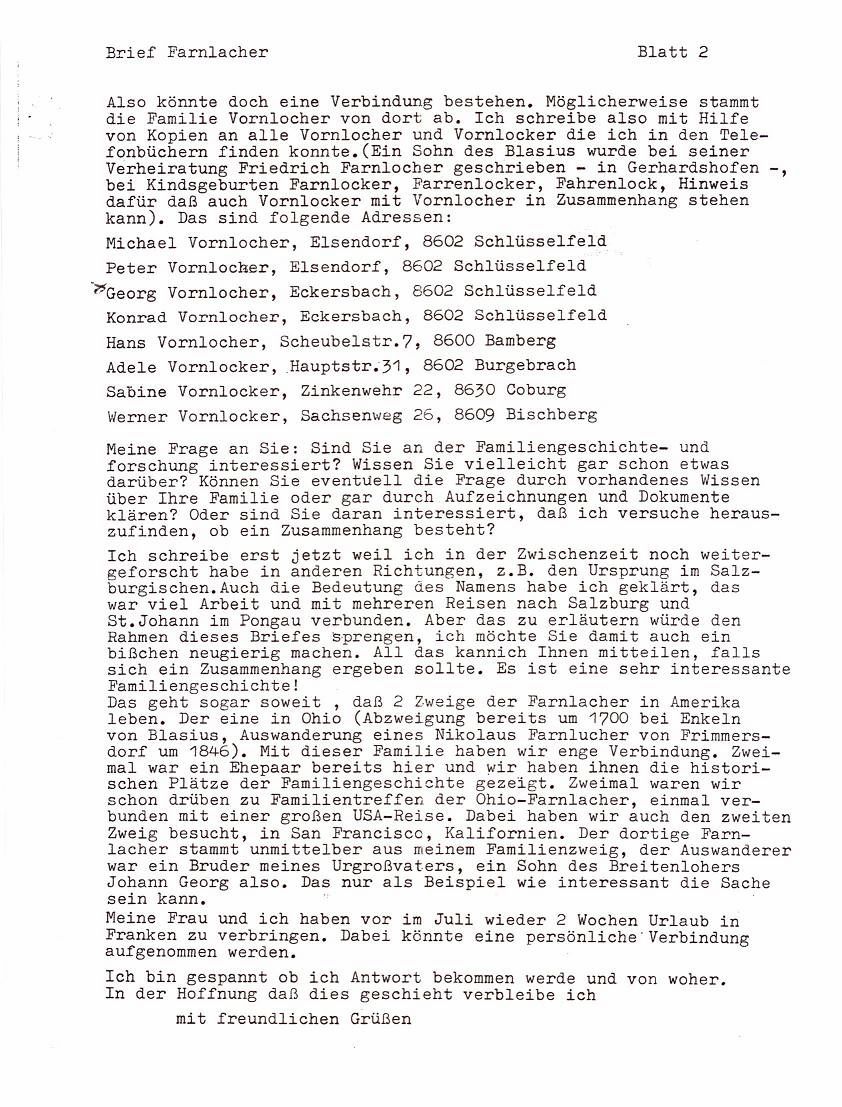 Brief Farnlacher Blatt 2

Also könnte doch eine Verbindung bestehen. Möglicherweise stammt die Familie Vornlocher von dort ab. Ich schreibe also mit Hilfe von Kopien an alle Vornlocher und Vornlocker die ich in den Telefonbüchern finden konnte.(Ein Sohn des Blasius wurde bei seiner Verheiratung Friedrich Farnlocher geschrieben - in Gerhardshofen -, bei Kindsgeburten Farnlocker, Farrenlocker, Fahrenlock, Hinweis dafür daß auch Vornlocker mit Vornlocher in Zusammenhang stehen kann). Das sind folgende Adressen:

Michael Vornlocher, Elsendorf, 8602 Schlüsselfeld

Peter Vornlocher, Elsendorf, 8602 Schlüsselfeld

Georg Vornlocher, Eckersbach, 8602 Schlüsselfeld

Konrad Vornlocher, Eckersbach, 8602 Schlüsselfeld

Hans Vornlocher, Scheubelstr.7, 8600 Bamberg

Adele Vornlocker, Hauptstr.31, 8602 Burgebrach

Sabine Vornlocker, Zinkenwehr 22, 8630 Coburg

Werner Vornlocker, Sachsenweg 26, 8609 Bischberg

Meine Frage an Sie: Sind Sie an der Familiengeschichte- und forschung interessiert? Wissen Sie vielleicht gar schon etwas darüber? Können Sie eventuell die Frage durch vorhandenes Wissen über Ihre Familie oder gar durch Aufzeichnungen und Dokumente klären? Oder sind Sie daran interessiert, daß ich versuche herauszufinden, ob ein Zusammenhang besteht?

Ich schreibe erst jetzt weil ich in der Zwischenzeit noch weitergeforscht habe in anderen Richtungen, z.B. den Ursprung im Salzburgischen.Auch die Bedeutung des Namens habe ich geklärt, das war viel Arbeit und mit mehreren Reisen nach Salzburg und St.Johann im Pongau verbunden. Aber das zu erläutern würde den Rahmen dieses Briefes sprengen, ich möchte Sie damit auch ein bißchen neugierig machen. All das kannich Ihnen mitteilen, falls sich ein Zusammenhang ergeben sollte. Es ist eine sehr interessante Familiengeschichte!
Das geht sogar soweit , daß 2 Zweige der Farnlacher in Amerika leben. Der eine in Ohio (Abzweigung bereits um 1700 bei Enkeln von Blasius, Auswanderung eines Nikolaus Farnlucher von Frimmersdorf um 1846). Mit dieser Familie haben wir enge Verbindung. Zweimal war ein Ehepaar bereits hier und wir haben ihnen die historischen Plätze der Familiengeschichte gezeigt. Zweimal waren wir schon drüben zu Familientreffen der Ohio-Farnlacher, einmal verbunden mit einer großen USA-Reise. Dabei haben wir auch den zweiten Zweig besucht, in San Francisco, Kalifornien. Der dortige Farnlacher stammt unmittelbar aus meinem Familienzweig, der Auswanderer war ein Bruder meines Urgroßvaters, ein Sohn des Breitenlohers Johann Georg also. Das nur als Beispiel wie interessant die Sache sein kann.
Meine Frau und ich haben vor im Juli wieder 2 Wochen Urlaub in Franken zu verbringen. Dabei könnte eine persönliche Verbindung aufgenommen werden.

Ich bin gespannt ob ich Antwort bekommen werde und von woher. In der Hoffnung daß dies geschieht verbleibe ich

mit freundlichen Grüßen